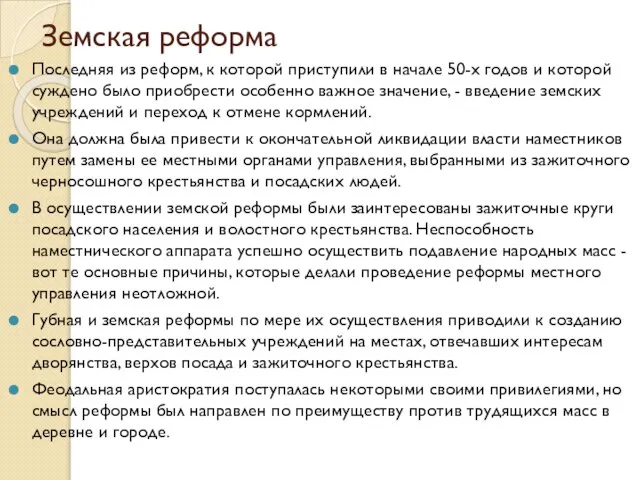 Земская реформа

Последняя из реформ, к которой приступили в начале 50-х годов и которой суждено было приобрести особенно важное значение, - введение земских учреждений и переход к отмене кормлений.

Она должна была привести к окончательной ликвидации власти наместников путем замены ее местными органами управления, выбранными из зажиточного черносошного крестьянства и посадских людей.

В осуществлении земской реформы были заинтересованы зажиточные круги посадского населения и волостного крестьянства. Неспособность наместнического аппарата успешно осуществить подавление народных масс - вот те основные причины, которые делали проведение реформы местного управления неотложной.

Губная и земская реформы по мере их осуществления приводили к созданию сословно-представительных учреждений на местах, отвечавших интересам дворянства, верхов посада и зажиточного крестьянства.

Феодальная аристократия поступалась некоторыми своими привилегиями, но смысл реформы был направлен по преимуществу против трудящихся масс в деревне и городе.